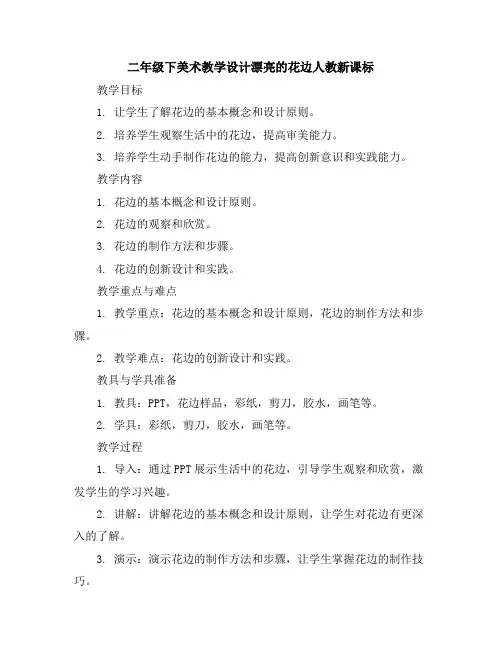 二年级下美术教学设计漂亮的花边人教新课标

教学目标

1. 让学生了解花边的基本概念和设计原则。

2. 培养学生观察生活中的花边，提高审美能力。

3. 培养学生动手制作花边的能力，提高创新意识和实践能力。

教学内容

1. 花边的基本概念和设计原则。

2. 花边的观察和欣赏。

3. 花边的制作方法和步骤。

4. 花边的创新设计和实践。

教学重点与难点

1. 教学重点：花边的基本概念和设计原则，花边的制作方法和步骤。

2. 教学难点：花边的创新设计和实践。

教具与学具准备

1. 教具：PPT，花边样品，彩纸，剪刀，胶水，画笔等。

2. 学具：彩纸，剪刀，胶水，画笔等。

教学过程

1. 导入：通过PPT展示生活中的花边，引导学生观察和欣赏，激发学生的学习兴趣。

2. 讲解：讲解花边的基本概念和设计原则，让学生对花边有更深入的了解。

3. 演示：演示花边的制作方法和步骤，让学生掌握花边的制作技巧。